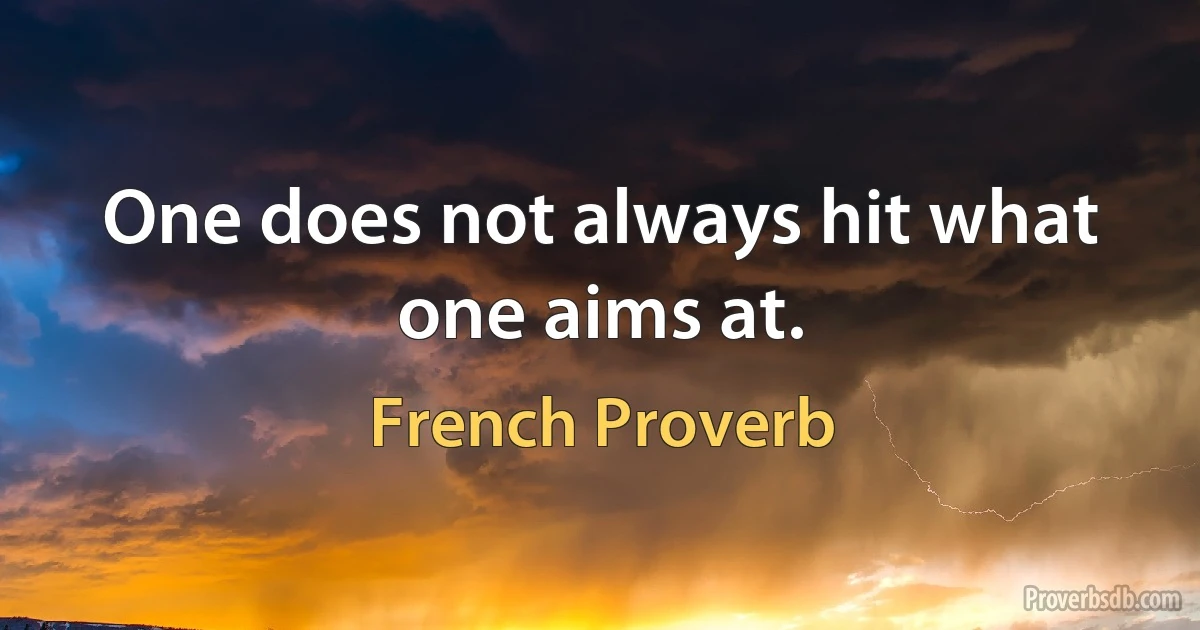 One does not always hit what one aims at.

French Proverb

Proverbsdb.com